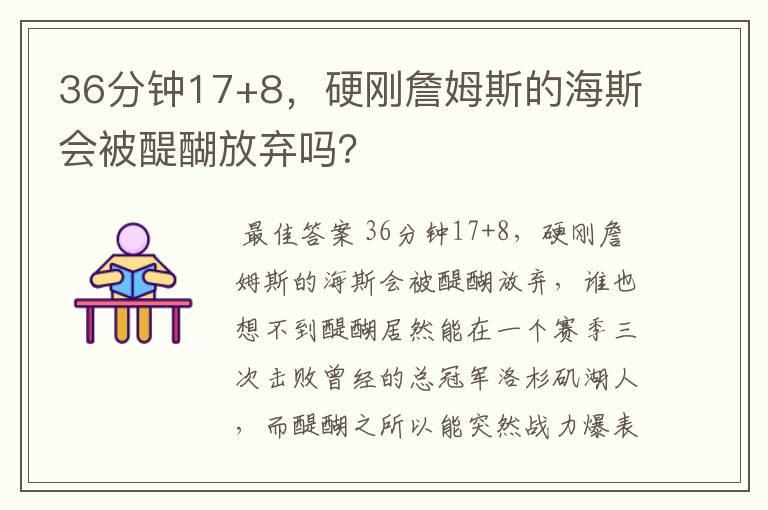 36分钟17+8，硬刚詹姆斯的海斯会被醍醐放弃吗？

最佳答案 36分钟17+8，硬刚詹姆斯的海斯会被醍醐放弃，谁也想不到醍醐居然能在一个赛季三次击败曾经的总冠军洛杉矶湖人，而醍醐之所以能突然战力爆表